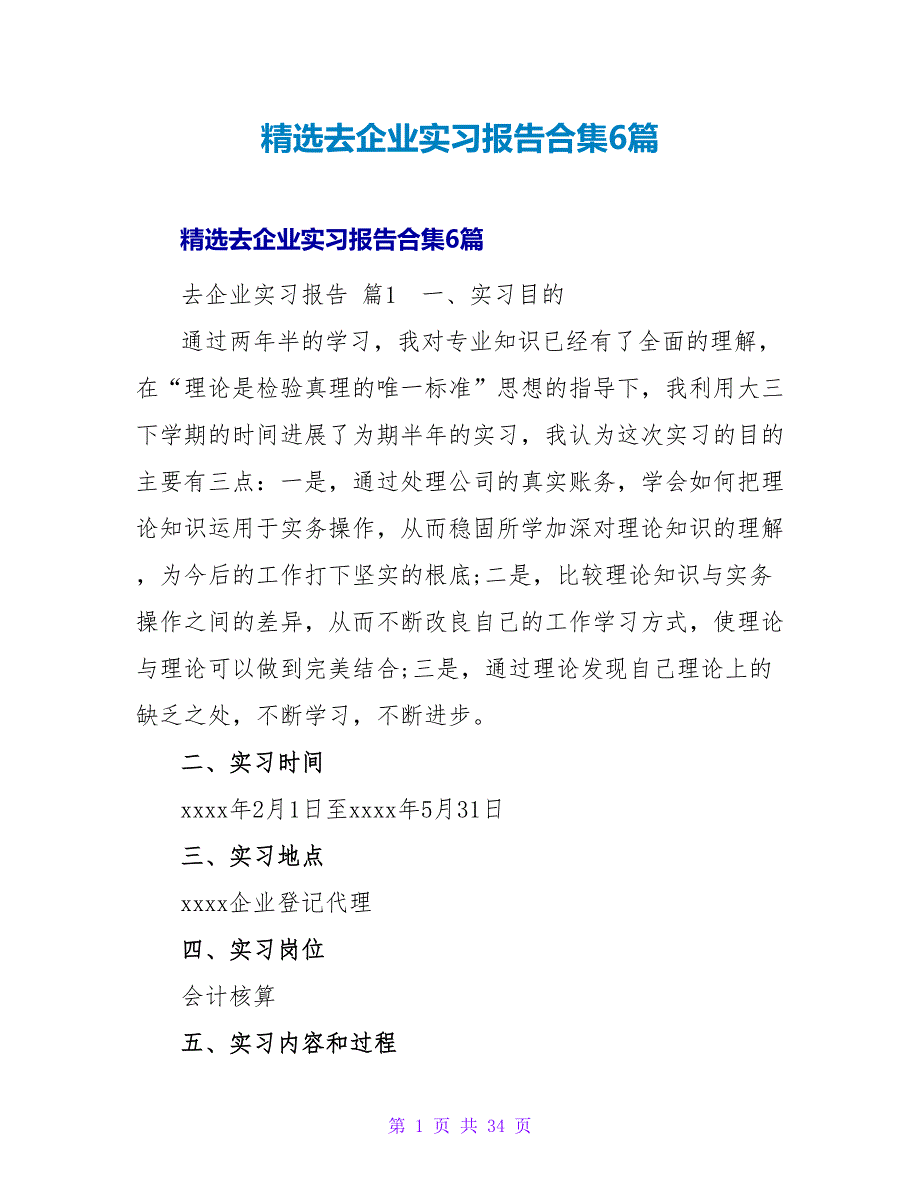 精选去企业实习报告合集6篇

精选去企业实习报告合集6篇

去企业实习报告 篇1 一、实习目的

通过两年半的学习，我对专业知识已经有了全面的理解，在“理论是检验真理的唯一标准”思想的指导下，我利用大三下学期的时间进展了为期半年的实习，我认为这次实习的目的主要有三点：一是，通过处理公司的真实账务，学会如何把理论知识运用于实务操作，从而稳固所学加深对理论知识的理解，为今后的工作打下坚实的根底;二是，比较理论知识与实务操作之间的差异，从而不断改良自己的工作学习方式，使理论与理论可以做到完美结合;三是，通过理论发现自己理论上的缺乏之处，不断学习，不断进步。

二、实习时间

xxxx年2月1日至xxxx年5月31日

三、实习地点

xxxx企业登记代理

四、实习岗位

会计核算

五、实习内容和过程

第 1 页 共 34 页